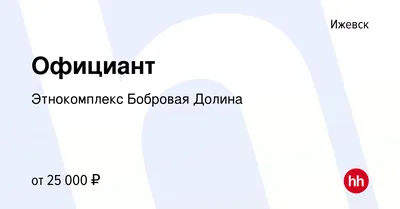 Ижевск

Официант

Этнокомплекс Бобровая Долина

от 25 000 ₽

hh